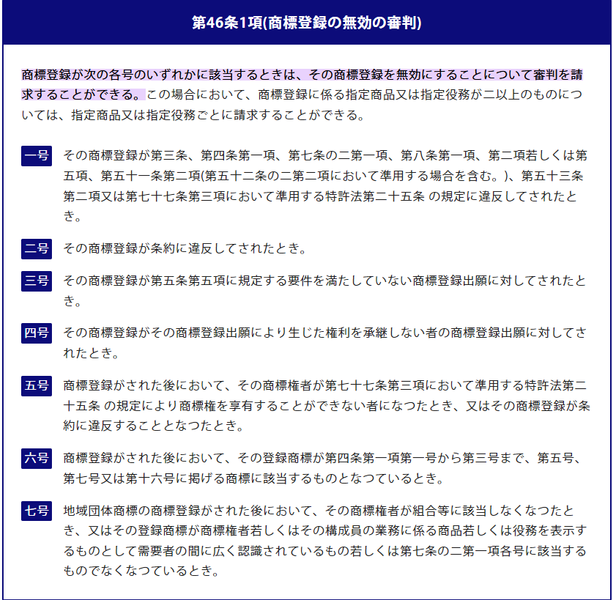 第46条1項(商標登録の無効の審判)

商標登録が次の各号のいずれかに該当するときは、その商標登録を無効にすることについて審判を請求することができる。この場合において、商標登録に係る指定商品又は指定役務が二以上のものについては、指定商品又は指定役務ごとに請求することができる。

一号 その商標登録が第三条、第四条第一項、第七条の二第一項、第八条第一項、第二項若しくは第五項、第五十一条第二項(第五十二条の二第二項において準用する場合を含む。)、第五十三条第二項又は第七十七条第三項において準用する特許法第二十五条 の規定に違反してされたとき。

二号 その商標登録が条約に違反してされたとき。

三号 その商標登録が第五条第五項に規定する要件を満たしていない商標登録出願に対してされたとき。

四号 その商標登録がその商標登録出願により生じた権利を承継しない者の商標登録出願に対してされたとき。

五号 商標登録がされた後において、その商標権者が第七十七条第三項において準用する特許法第二十五条 の規定により商標権を享有することができない者になつたとき、又はその商標登録が条約に違反することとなつたとき。

六号 商標登録がされた後において、その登録商標が第四条第一項第一号から第三号まで、第五号、第七号又は第十六号に掲げる商標に該当するものとなつているとき。

七号 地域団体商標の商標登録がされた後において、その商標権者が組合等に該当しなくなつたとき、又はその登録商標が商標権者若しくはその構成員の業務に係る商品若しくは役務を表示するものとして需要者の間に広く認識されているもの若しくは第七条の二第一項各号に該当するものでなくなつているとき。